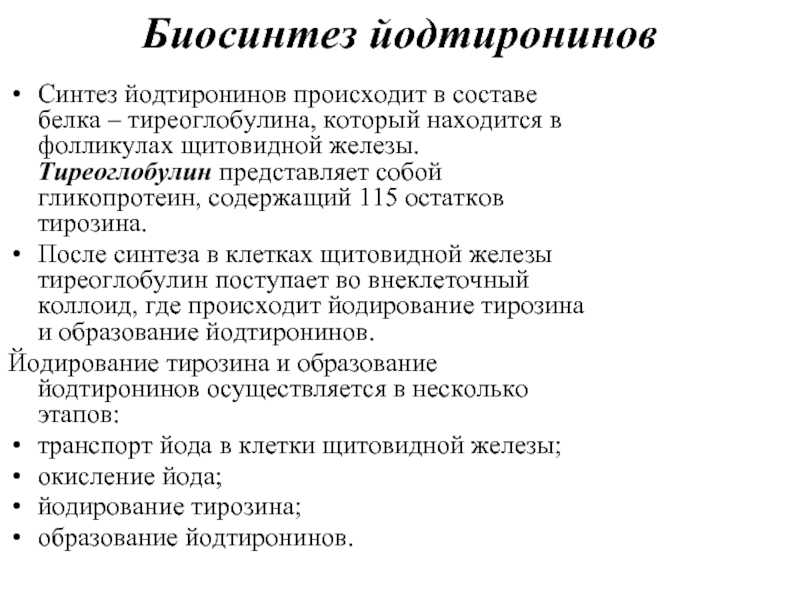 Биосинтез йодтиронинов

• Синтез йодтиронинов происходит в составе белка – тиреоглобулина, который находится в фолликулах щитовидной железы. Тиреоглобулин представляет собой гликопротеин, содержащий 115 остатков тирозина.
• После синтеза в клетках щитовидной железы тиреоглобулин поступает во внеклеточный коллоид, где происходит йодирование тирозина и образование йодтиронинов.

Йодирование тирозина и образование йодтиронинов осуществляется в несколько этапов:
• транспорт йода в клетки щитовидной железы;
• окисление йода;
• йодирование тирозина;
• образование йодтиронинов.